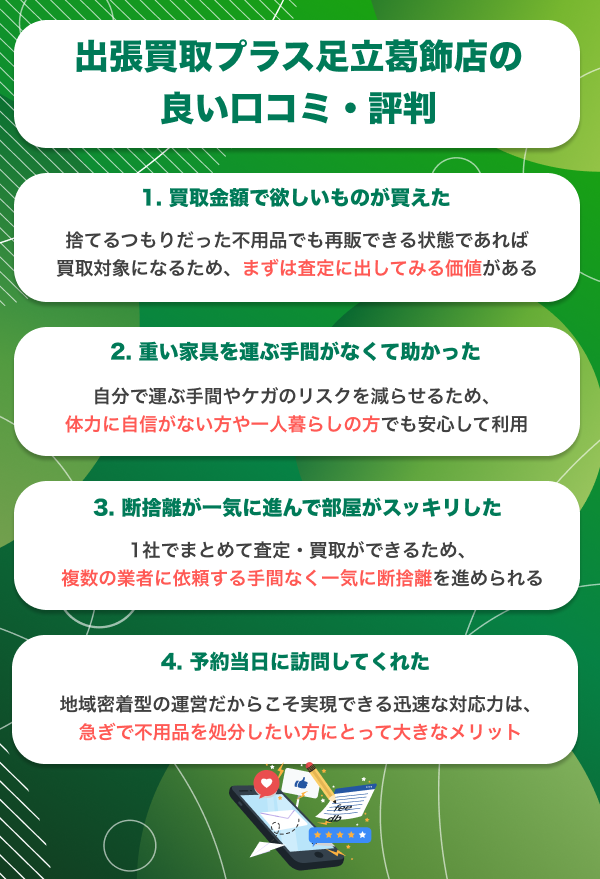 出張買取プラス足立葛飾店の
良い口コミ・評判

1.買取金額で欲しいものが買えた

捨てるつもりだった不用品でも再販できる状態であれば買取対象になるため、まずは査定に出してみる価値がある

2.重い家具を運ぶ手間がなくて助かった

自分で運ぶ手間やケガのリスクを減らせるため、体力に自信がない方や一人暮らしの方でも安心して利用

3.断捨離が一気に進んで部屋がスッキリした

1社でまとめて査定・買取ができるため、複数の業者に依頼する手間なく一気に断捨離を進められる

4.予約当日に訪問してくれた

地域密着型の運営だからこそ実現できる迅速な対応力は、急ぎで不用品を処分したい方にとって大きなメリット